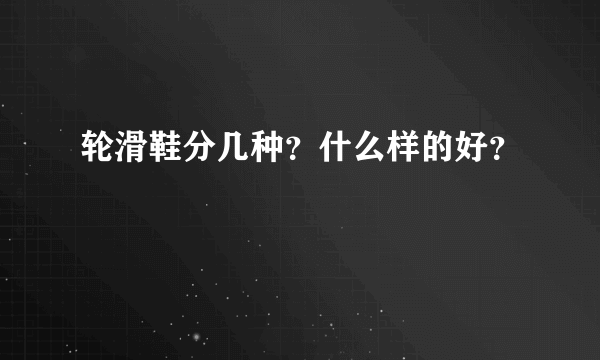 轮滑鞋分几种？什么样的好？